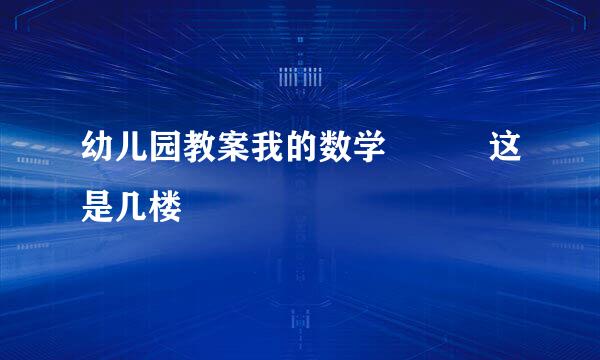 幼儿园教案我的数学　　　这是几楼